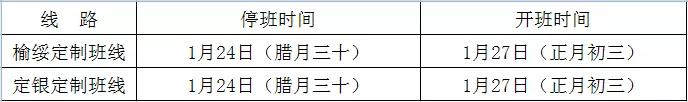 | 线　路 | 停班时间 | 开班时间 |
|---|---|---|
| 榆绥定制班线 | 1月24日（腊月三十） | 1月27日（正月初三） |
| 定银定制班线 | 1月24日（腊月三十） | 1月27日（正月初三） |